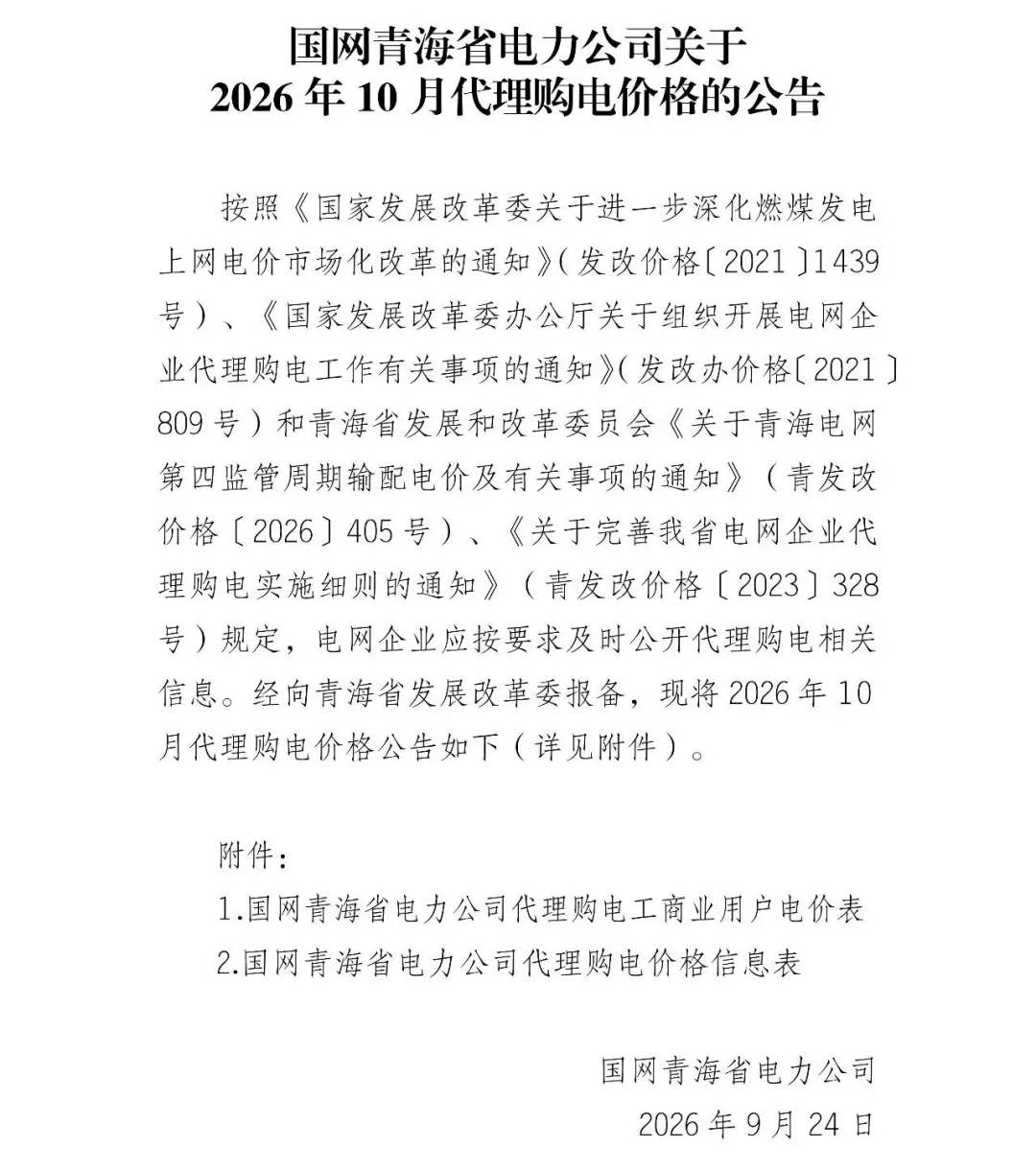 国网青海省电力公司关于
2026年10月代理购电价格的公告

按照《国家发展改革委关于进一步深化燃煤发电上网电价市场化改革的通知》(发改价格〔2021〕1439号)、《国家发展改革委办公厅关于组织开展电网企业代理购电工作有关事项的通知》(发改办价格〔2021〕809号)和青海省发展和改革委员会《关于青海电网第四监管周期输配电价及有关事项的通知》(青发改价格〔2026〕405号)、《关于完善我省电网企业代理购电实施细则的通知》(青发改价格〔2023〕328号)规定,电网企业应按要求及时公开代理购电相关信息。经向青海省发展改革委报备,现将2026年10月代理购电价格公告如下(详见附件)。

附件:
1.国网青海省电力公司代理购电工商业用户电价表
2.国网青海省电力公司代理购电价格信息表

国网青海省电力公司
2026年9月24日